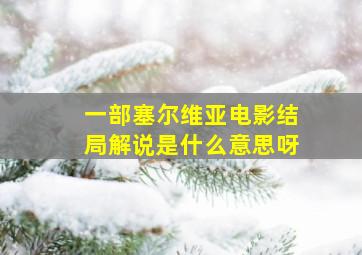 一部塞尔维亚电影结局解说是什么意思呀